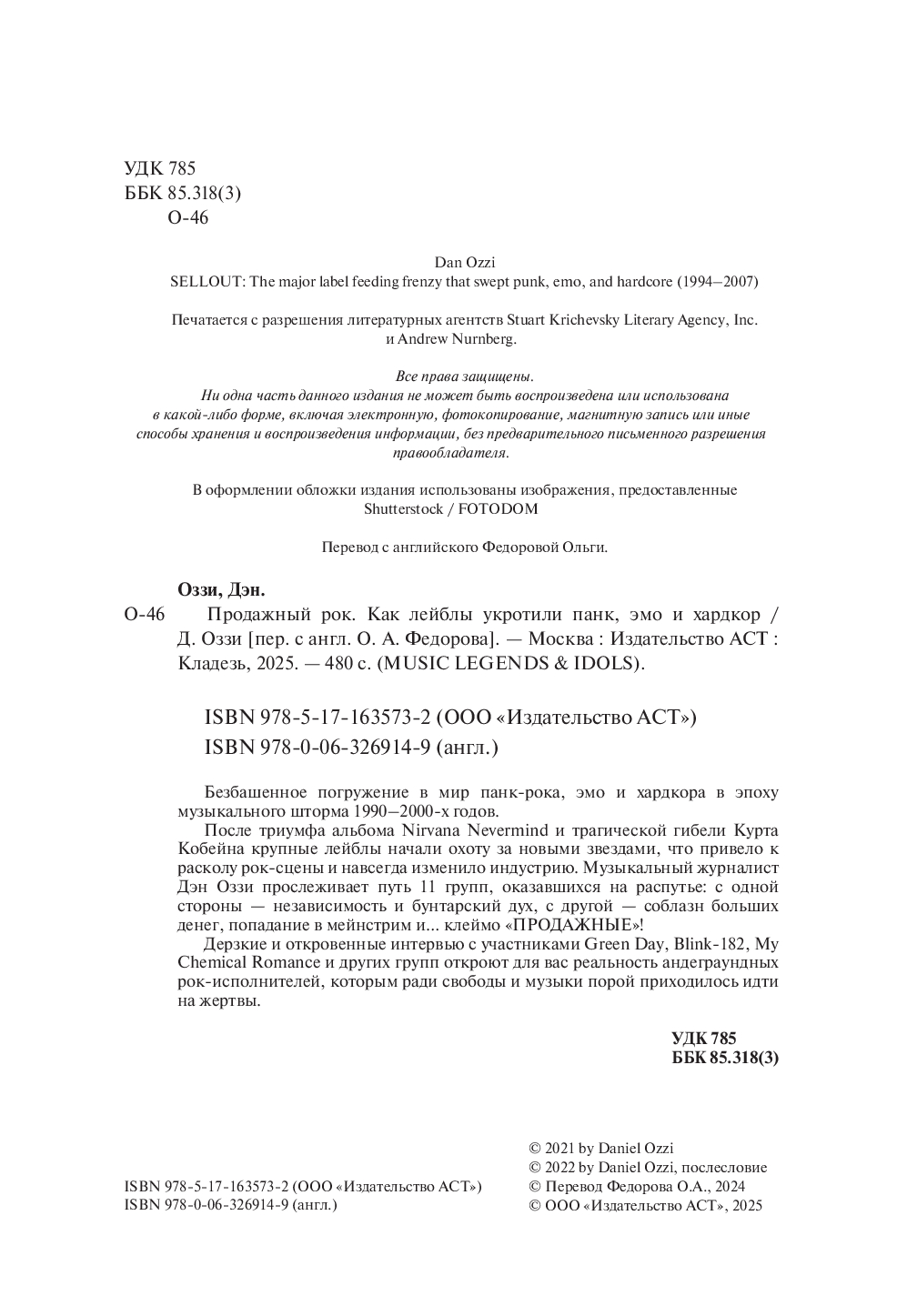 УДК 785
ББК 85.318(3)
О-46

Dan Ozzi
SELLOUT: The major label feeding frenzy that swept punk, emo, and hardcore (1994–2007)

Печатается с разрешения литературных агентств Stuart Krichevsky Literary Agency, Inc. и Andrew Nurnberg.

Все права защищены.
Ни одна часть данного издания не может быть воспроизведена или использована в какой-либо форме, включая электронную, фотокопирование, магнитную запись или иные способы хранения и воспроизведения информации, без предварительного письменного разрешения правообладателя.

В оформлении обложки издания использованы изображения, предоставленные Shutterstock / FOTODOM

Перевод с английского Федоровой Ольги.

Оззи, Дэн.
О-46 Продажный рок. Как лейблы укротили панк, эмо и хардкор / Д. Оззи [пер. с англ. О. А. Федорова]. — Москва : Издательство АСТ : Кладезь, 2025. — 480 с. (MUSIC LEGENDS & IDOLS).

ISBN 978-5-17-163573-2 (ООО «Издательство АСТ»)
ISBN 978-0-06-326914-9 (англ.)

Безбашенное погружение в мир панк-рока, эмо и хардкора в эпоху музыкального шторма 1990–2000-х годов.
После триумфа альбома Nirvana Nevermind и трагической гибели Курта Кобейна крупные лейблы начали охоту за новыми звездами, что привело к расколу рок-сцены и навсегда изменило индустрию. Музыкальный журналист Дэн Оззи прослеживает путь 11 групп, оказавшихся на распутье: с одной стороны — независимость и бунтарский дух, с другой — соблазн больших денег, попадание в мейнстрим и... клеймо «ПРОДАЖНЫЕ»!
Дерзкие и откровенные интервью с участниками Green Day, Blink-182, My Chemical Romance и других групп откроют для вас реальность андеграундных рок-исполнителей, которым ради свободы и музыки порой приходилось идти на жертвы.

УДК 785
ББК 85.318(3)

ISBN 978-5-17-163573-2 (ООО «Издательство АСТ»)
ISBN 978-0-06-326914-9 (англ.)

© 2021 by Daniel Ozzi
© 2022 by Daniel Ozzi, послесловие
© Перевод Федорова О.А., 2024
© ООО «Издательство АСТ», 2025